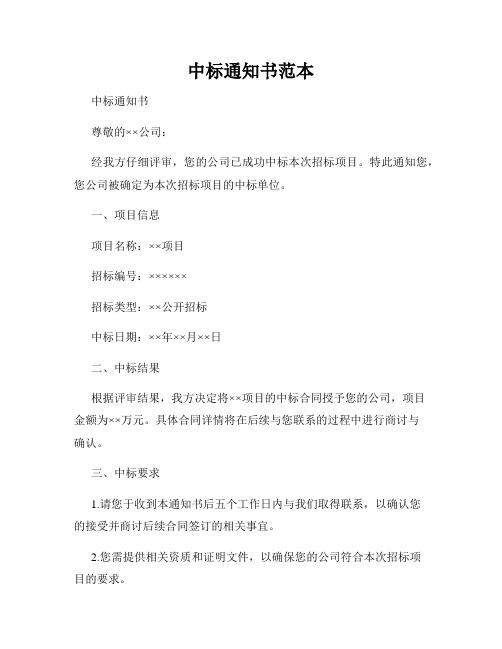 中标通知书范本

中标通知书

尊敬的××公司：

经我方仔细评审，您的公司已成功中标本次招标项目。特此通知您，您公司被确定为本次招标项目的中标单位。

一、项目信息

项目名称：××项目

招标编号：××××××

招标类型：××公开招标

中标日期：××年××月××日

二、中标结果

根据评审结果，我方决定将××项目的中标合同授予您的公司，项目金额为××万元。具体合同详情将在后续与您联系的过程中进行商讨与确认。

三、中标要求

1.请您于收到本通知书后五个工作日内与我们取得联系，以确认您的接受并商讨后续合同签订的相关事宜。

2.您需提供相关资质和证明文件，以确保您的公司符合本次招标项目的要求。